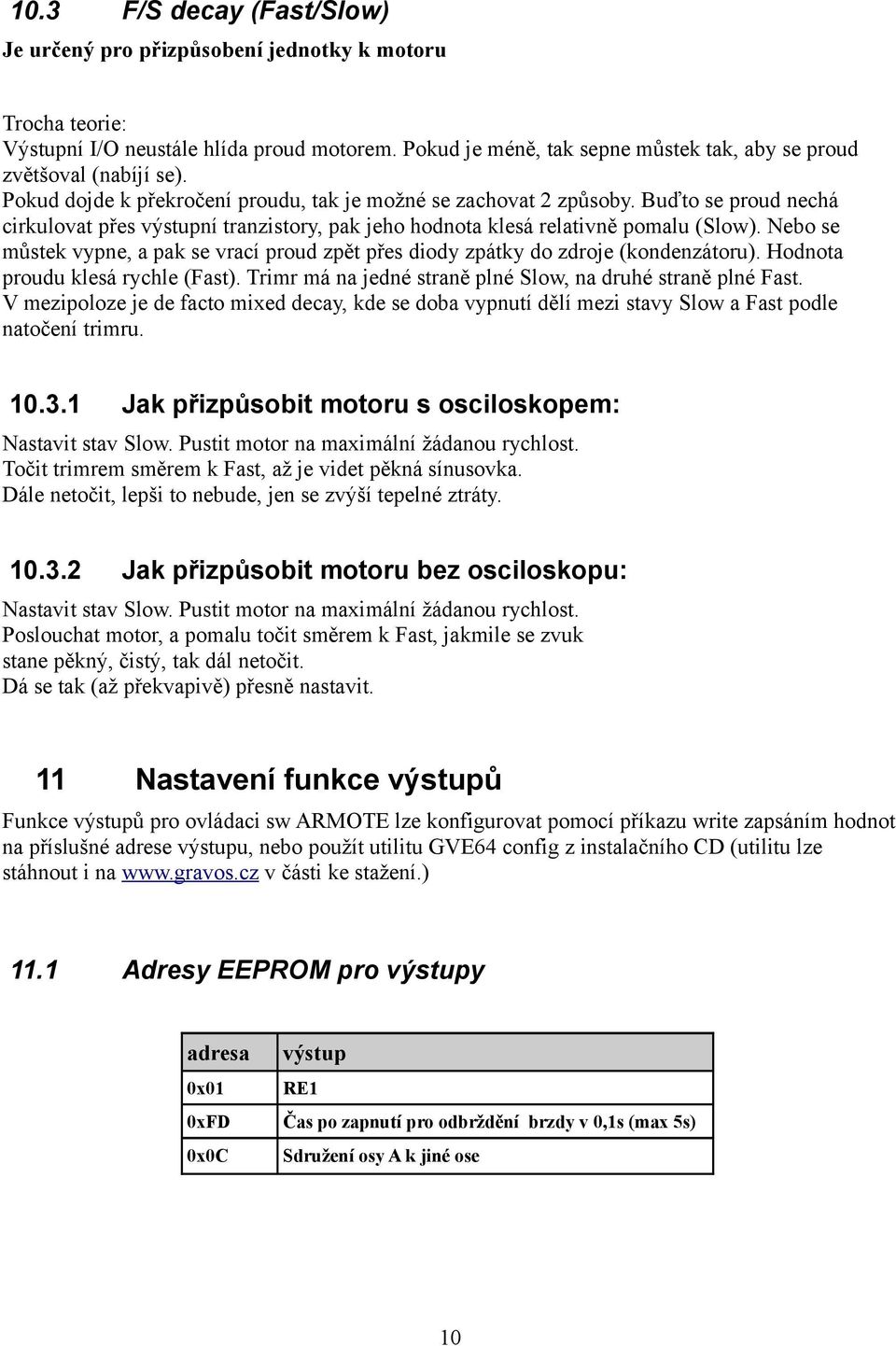 10.3 F/S decay (Fast/Slow)

Je určený pro přizpůsobení jednotky k motoru

Trocha teorie:
Výstupní I/O neustále hlída proud motorem. Pokud je méně, tak sepne můstek tak, aby se proud zvětšoval (nabíjí se).
Pokud dojde k překročení proudu, tak je možné se zachovat 2 způsoby. Buďto se proud nechá cirkulovat přes výstupní tranzistory, pak jeho hodnota klesá relativně pomalu (Slow). Nebo se můstek vypne, a pak se vrací proud zpět přes diody zpátky do zdroje (kondenzátoru). Hodnota proudu klesá rychle (Fast). Trimr má na jedné straně plné Slow, na druhé straně plné Fast.
V mezipoloze je de facto mixed decay, kde se doba vypnutí dělí mezi stavy Slow a Fast podle natočení trimru.

10.3.1 Jak přizpůsobit motoru s osciloskopem:
Nastavit stav Slow. Pustit motor na maximální žádanou rychlost.
Točit trimrem směrem k Fast, až je videt pěkná sínusovka.
Dále netočit, lepši to nebude, jen se zvýší tepelné ztráty.

10.3.2 Jak přizpůsobit motoru bez osciloskopu:
Nastavit stav Slow. Pustit motor na maximální žádanou rychlost.
Poslouchat motor, a pomalu točit směrem k Fast, jakmile se zvuk stane pěkný, čistý, tak dál netočit.
Dá se tak (až překvapivě) přesně nastavit.

11 Nastavení funkce výstupů
Funkce výstupů pro ovládaci sw ARMOTE lze konfigurovat pomocí příkazu write zapsáním hodnot na příslušné adrese výstupu, nebo použít utilitu GVE64 config z instalačního CD (utilitu lze stáhnout i na www.gravos.cz v části ke stažení.)

11.1 Adresy EEPROM pro výstupy

| adresa | výstup |
|---|---|
| 0x01 | RE1 |
| 0xFD | Čas po zapnutí pro odbrždění brzdy v 0,1s (max 5s) |
| 0x0C | Sdružení osy A k jiné ose |

10